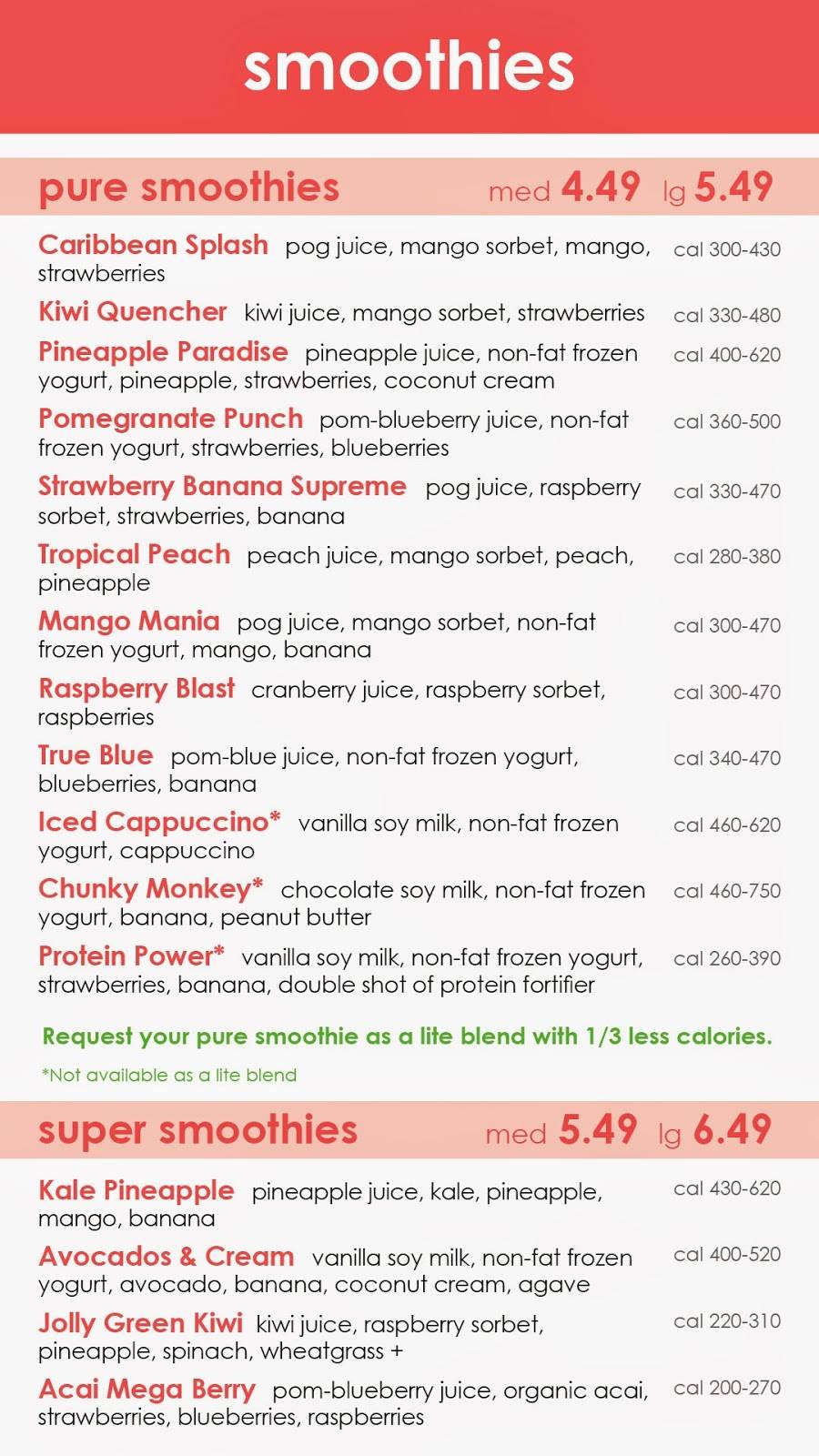 smoothies

pure smoothies med 4.49 lg 5.49

Caribbean Splash pog juice, mango sorbet, mango, strawberries cal 300-430

Kiwi Quencher kiwi juice, mango sorbet, strawberries cal 330-480

Pineapple Paradise pineapple juice, non-fat frozen yogurt, pineapple, strawberries, coconut cream cal 400-620

Pomegranate Punch pom-blueberry juice, non-fat frozen yogurt, strawberries, blueberries cal 360-500

Strawberry Banana Supreme pog juice, raspberry sorbet, strawberries, banana cal 330-470

Tropical Peach peach juice, mango sorbet, peach, pineapple cal 280-380

Mango Mania pog juice, mango sorbet, non-fat frozen yogurt, mango, banana cal 300-470

Raspberry Blast cranberry juice, raspberry sorbet, raspberries cal 300-470

True Blue pom-blue juice, non-fat frozen yogurt, blueberries, banana cal 340-470

Iced Cappuccino* vanilla soy milk, non-fat frozen yogurt, cappuccino cal 460-620

Chunky Monkey* chocolate soy milk, non-fat frozen yogurt, banana, peanut butter cal 460-750

Protein Power* vanilla soy milk, non-fat frozen yogurt, strawberries, banana, double shot of protein fortifier cal 260-390

Request your pure smoothie as a lite blend with 1/3 less calories.

*Not available as a lite blend

super smoothies med 5.49 lg 6.49

Kale Pineapple pineapple juice, kale, pineapple, mango, banana cal 430-620

Avocados & Cream vanilla soy milk, non-fat frozen yogurt, avocado, banana, coconut cream, agave cal 400-520

Jolly Green Kiwi kiwi juice, raspberry sorbet, pineapple, spinach, wheatgrass + cal 220-310

Acai Mega Berry pom-blueberry juice, organic acai, strawberries, blueberries, raspberries cal 200-270